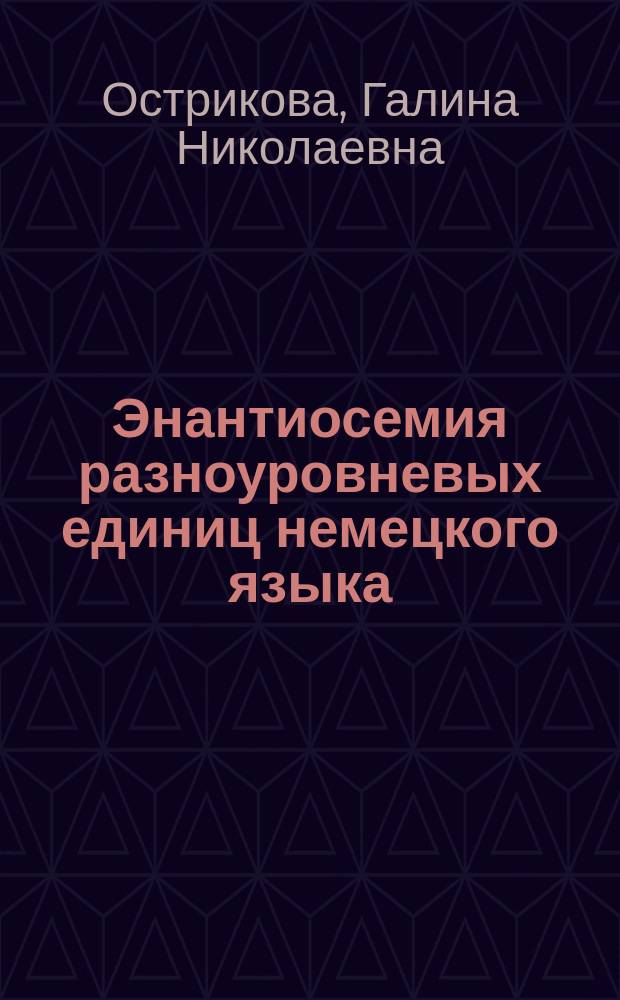 Острикова, Галина Николаевна

Энантиосемия разноуровневых единиц немецкого языка